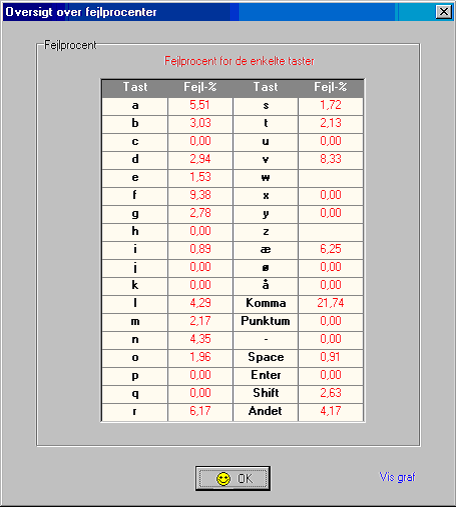 Oversigt over fejlprocenter

Fejlprocent

Fejlprocent for de enkelte taster

| Tast | Fejl-% | Tast | Fejl-% |
|---|---|---|---|
| a | 5,51 | s | 1,72 |
| b | 3,03 | t | 2,13 |
| c | 0,00 | u | 0,00 |
| d | 2,94 | v | 8,33 |
| e | 1,53 | w | |
| f | 9,38 | x | 0,00 |
| g | 2,78 | y | 0,00 |
| h | 0,00 | z | |
| i | 0,89 | æ | 6,25 |
| j | 0,00 | ø | 0,00 |
| k | 0,00 | å | 0,00 |
| l | 4,29 | Komma | 21,74 |
| m | 2,17 | Punktum | 0,00 |
| n | 4,35 | - | 0,00 |
| o | 1,96 | Space | 0,91 |
| p | 0,00 | Enter | 0,00 |
| q | 0,00 | Shift | 2,63 |
| r | 6,17 | Andet | 4,17 |

OK

Vis graf